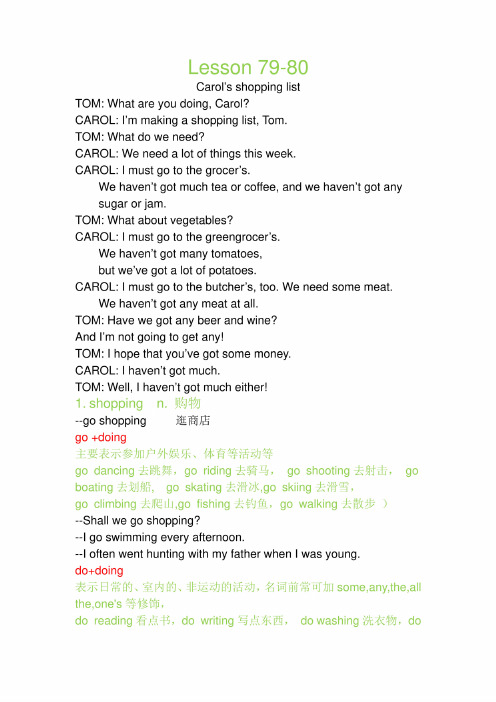 Lesson 79-80

Carol's shopping list

TOM: What are you doing, Carol?

CAROL: I'm making a shopping list, Tom.

TOM: What do we need?

CAROL: We need a lot of things this week.

CAROL: I must go to the grocer's.

We haven't got much tea or coffee, and we haven't got any sugar or jam.

TOM: What about vegetables?

CAROL: I must go to the greengrocer's.

We haven't got many tomatoes,

but we've got a lot of potatoes.

CAROL: I must go to the butcher's, too. We need some meat.

We haven't got any meat at all.

TOM: Have we got any beer and wine?

And I'm not going to get any!

TOM: I hope that you've got some money.

CAROL: I haven't got much.

TOM: Well, I haven't got much either!

1. shopping n. 购物

--go shopping 逛商店

go +doing

主要表示参加户外娱乐、体育等活动等

go dancing 去跳舞，go riding 去骑马， go shooting 去射击， go boating 去划船， go skating 去滑冰,go skiing 去滑雪，

go climbing 去爬山,go fishing 去钓鱼，go walking 去散步 ）

--Shall we go shopping?

--I go swimming every afternoon.

--I often went hunting with my father when I was young.

do+doing

表示日常的、室内的、非运动的活动，名词前常可加 some,any,the,all the,one's 等修饰，

do reading 看点书，do writing 写点东西， do washing 洗衣物，do